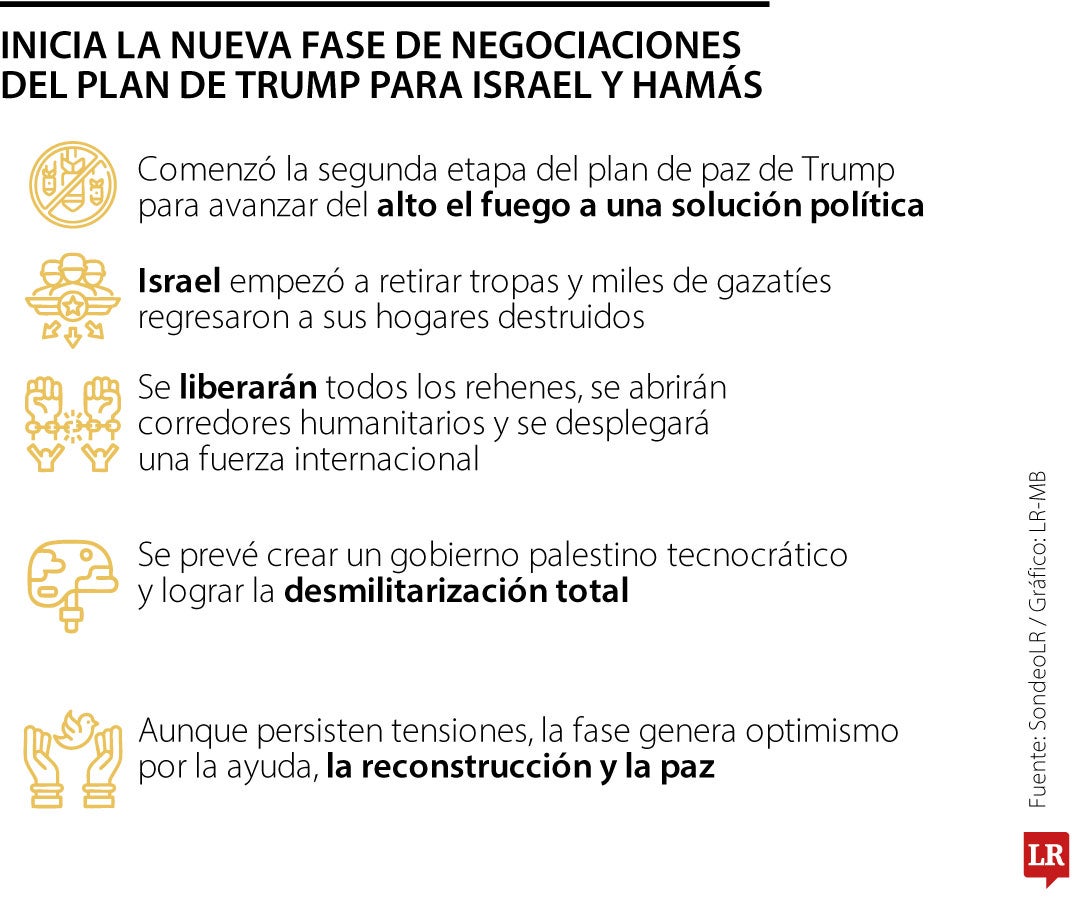 INICIA LA NUEVA FASE DE NEGOCIACIONES DEL PLAN DE TRUMP PARA ISRAEL Y HAMÁS

Comenzó la segunda etapa del plan de paz de Trump para avanzar del alto el fuego a una solución política

Israel empezó a retirar tropas y miles de gazatíes regresaron a sus hogares destruidos

Se liberarán todos los rehenes, se abrirán corredores humanitarios y se desplegará una fuerza internacional

Se prevé crear un gobierno palestino tecnocrático y lograr la desmilitarización total

Aunque persisten tensiones, la fase genera optimismo por la ayuda, la reconstrucción y la paz

Fuente: SondeoLR / Gráfico: LR-MB

LR